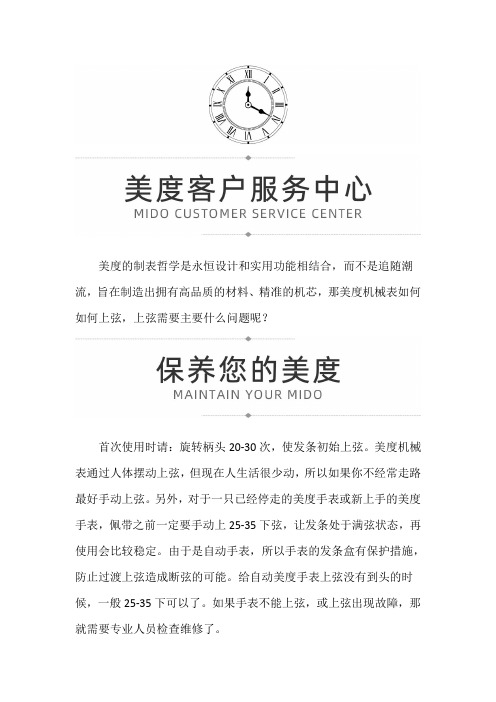 美度客户服务中心
MIDO CUSTOMER SERVICE CENTER

美度的制表哲学是永恒设计和实用功能相结合，而不是追随潮流，旨在制造出拥有高品质的材料、精准的机芯，那美度机械表如何如何上弦，上弦需要主要什么问题呢？

保养您的美度
MAINTAIN YOUR MIDO

首次使用时请：旋转柄头 20-30 次，使发条初始上弦。美度机械表通过人体摆动上弦，但现在人生活很少动，所以如果你不经常走路最好手动上弦。另外，对于一只已经停走的美度手表或新上手的美度手表，佩带之前一定要手动上 25-35 下弦，让发条处于满弦状态，再使用会比较稳定。由于是自动手表，所以手表的发条盒有保护措施，防止过渡上弦造成断弦的可能。给自动美度手表上弦没有到头的时候，一般 25-35 下可以了。如果手表不能上弦，或上弦出现故障，那就需要专业人员检查维修了。